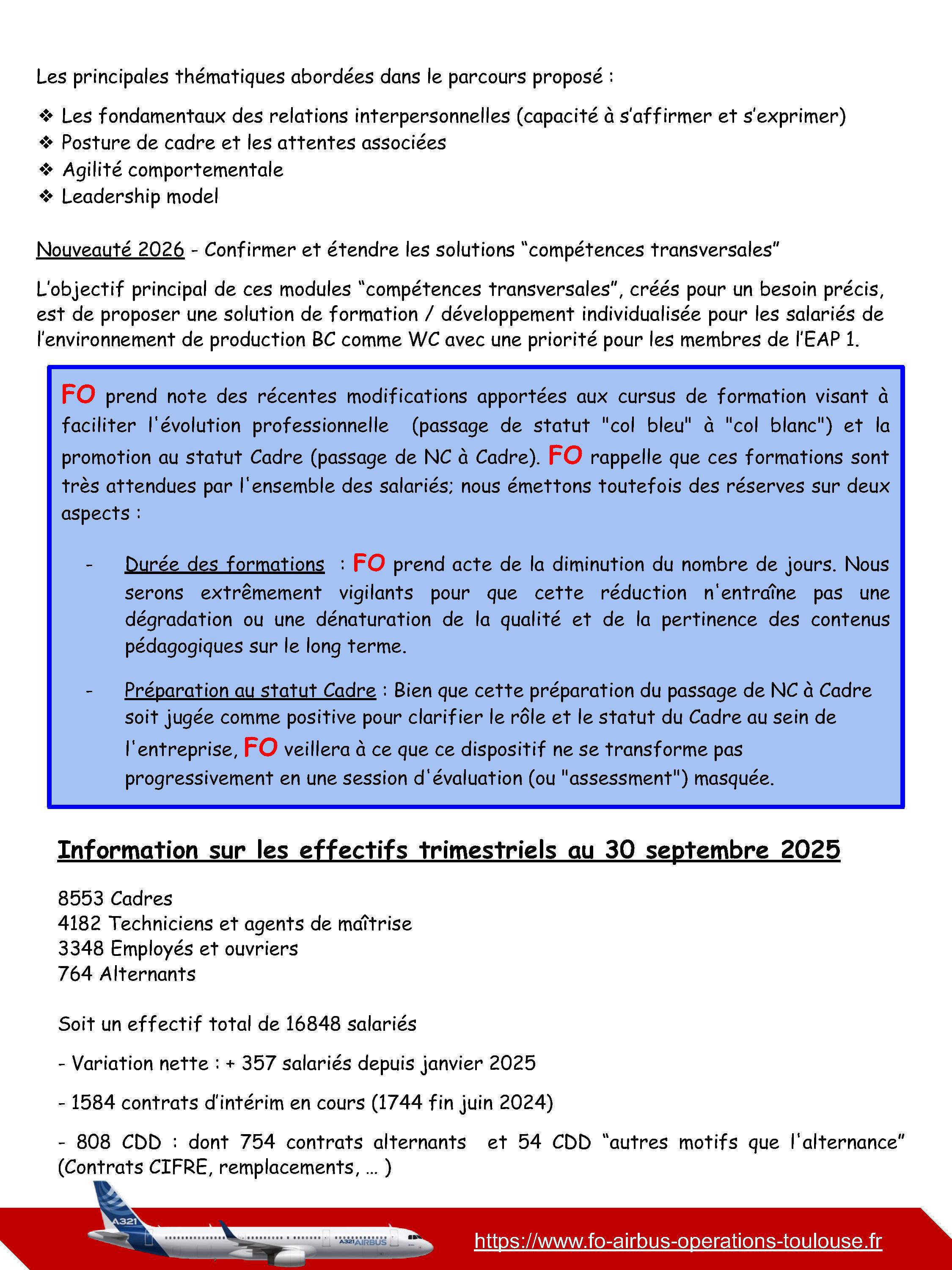 Les principales thématiques abordées dans le parcours proposé :

❖ Les fondamentaux des relations interpersonnelles (capacité à s'affirmer et s'exprimer)
❖ Posture de cadre et les attentes associées
❖ Agilité comportementale
❖ Leadership model

Nouveauté 2026 - Confirmer et étendre les solutions "compétences transversales"

L'objectif principal de ces modules "compétences transversales", créés pour un besoin précis, est de proposer une solution de formation / développement individualisée pour les salariés de l'environnement de production BC comme WC avec une priorité pour les membres de l'EAP 1.

FO prend note des récentes modifications apportées aux cursus de formation visant à faciliter l'évolution professionnelle (passage de statut "col bleu" à "col blanc") et la promotion au statut Cadre (passage de NC à Cadre). FO rappelle que ces formations sont très attendues par l'ensemble des salariés; nous émettons toutefois des réserves sur deux aspects :

- Durée des formations : FO prend acte de la diminution du nombre de jours. Nous serons extrêmement vigilants pour que cette réduction n'entraîne pas une dégradation ou une dénaturation de la qualité et de la pertinence des contenus pédagogiques sur le long terme.

- Préparation au statut Cadre : Bien que cette préparation du passage de NC à Cadre soit jugée comme positive pour clarifier le rôle et le statut du Cadre au sein de l'entreprise, FO veillera à ce que ce dispositif ne se transforme pas progressivement en une session d'évaluation (ou "assessment") masquée.

Information sur les effectifs trimestriels au 30 septembre 2025

8553 Cadres
4182 Techniciens et agents de maîtrise
3348 Employés et ouvriers
764 Alternants

Soit un effectif total de 16848 salariés

- Variation nette : + 357 salariés depuis janvier 2025

- 1584 contrats d'intérim en cours (1744 fin juin 2024)

- 808 CDD : dont 754 contrats alternants et 54 CDD "autres motifs que l'alternance" (Contrats CIFRE, remplacements, … )

A321
A321 AIRBUS
https://www.fo-airbus-operations-toulouse.fr